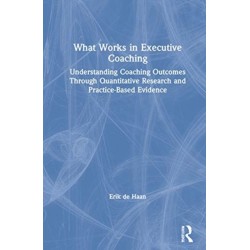 What Works in Executive Coaching

Understanding Coaching Outcomes Through Quantitative Research and Practice-Based Evidence

Erik de Haan

R